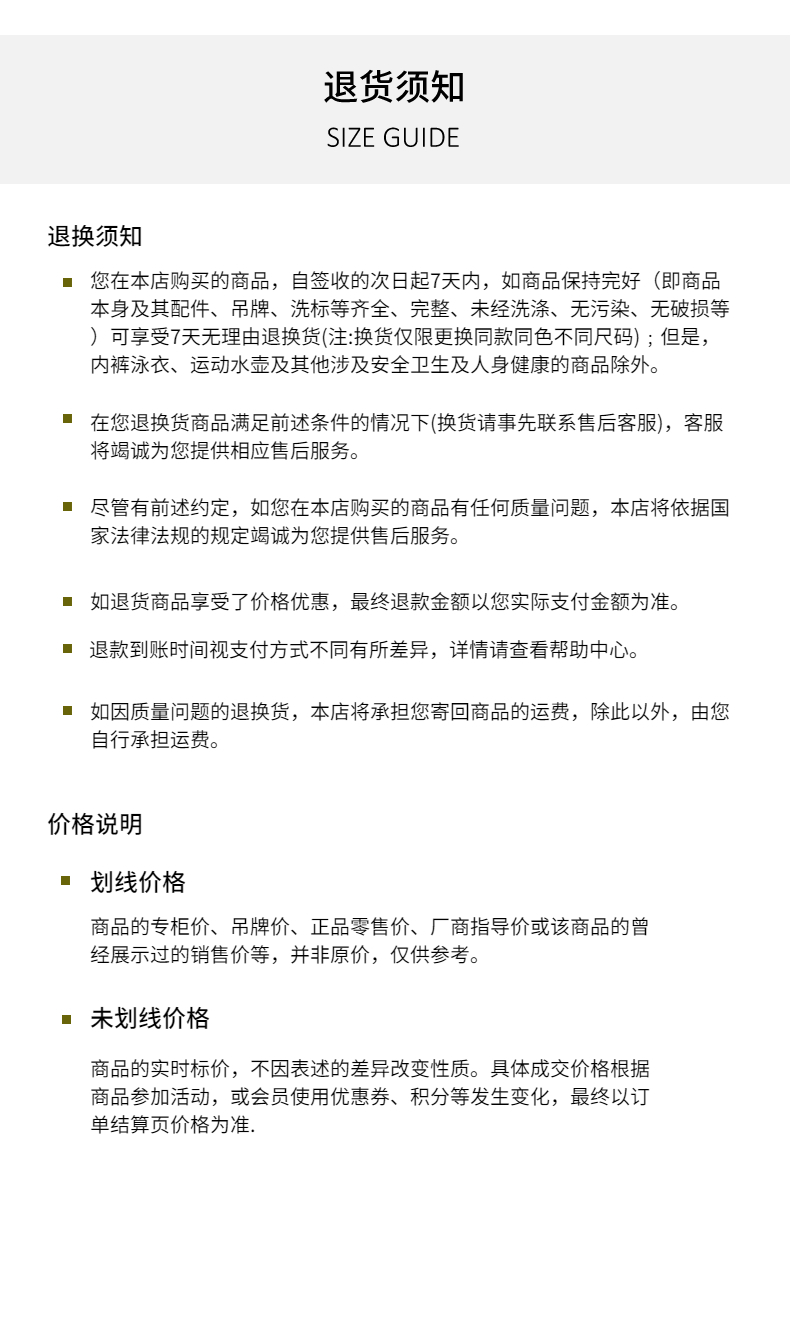 退货须知
SIZE GUIDE

退换须知

您在本店购买的商品，自签收的次日起7天内，如商品保持完好（即商品本身及其配件、吊牌、洗标等齐全、完整、未经洗涤、无污染、无破损等）可享受7天无理由退换货(注:换货仅限更换同款同色不同尺码)；但是，内裤泳衣、运动水壶及其他涉及安全卫生及人身健康的商品除外。

在您退换货商品满足前述条件的情况下(换货请事先联系售后客服)，客服将竭诚为您提供相应售后服务。

尽管有前述约定，如您在本店购买的商品有任何质量问题，本店将依据国家法律法规的规定竭诚为您提供售后服务。

如退货商品享受了价格优惠，最终退款金额以您实际支付金额为准。

退款到账时间视支付方式不同有所差异，详情请查看帮助中心。

如因质量问题的退换货，本店将承担您寄回商品的运费，除此以外，由您自行承担运费。

价格说明

划线价格

商品的专柜价、吊牌价、正品零售价、厂商指导价或该商品的曾经展示过的销售价等，并非原价，仅供参考。

未划线价格

商品的实时标价，不因表述的差异改变性质。具体成交价格根据商品参加活动，或会员使用优惠券、积分等发生变化，最终以订单结算页价格为准.